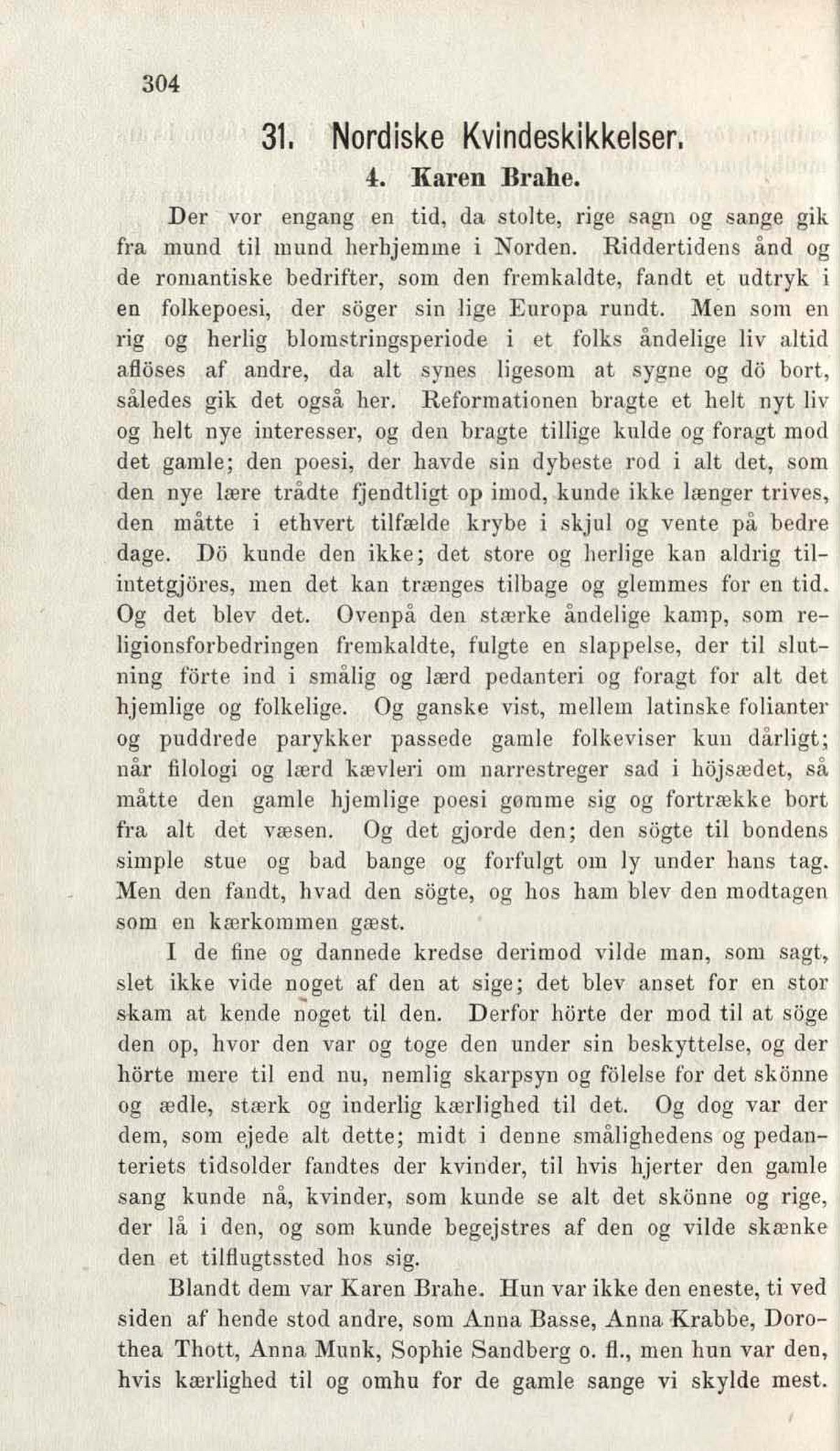 304

31. Nordiske Kvindeskikkelser.

4. Karen Brahe.

Der vor engang en tid, da stolte, rige sagn og sange gik fra mund til mund herhjemme i Norden. Riddertidens ånd og de romantiske bedrifter, som den fremkaldte, fandt et udtryk i en folkepoesi, der söger sin lige Europa rundt. Men som en rig og herlig blomstringsperiode i et folks åndelige liv altid aflöses af andre, da alt synes ligesom at sygne og dö bort, således gik det også her. Reformationen bragte et helt nyt liv og helt nye interesser, og den bragte tillige kulde og foragt mod det gamle; den poesi, der havde sin dybeste rod i alt det, som den nye lære trådte fjendtligt op imod, kunde ikke længer trives, den måtte i ethvert tilfælde krybe i skjul og vente på bedre dage. Dö kunde den ikke; det store og herlige kan aldrig tilintetgjöres, men det kan trænges tilbage og glemmes for en tid. Og det blev det. Ovenpå den stærke åndelige kamp, som religionsforbedringen fremkaldte, fulgte en slappelse, der til slutning förte ind i smålig og lærd pedanteri og foragt for alt det hjemlige og folkelige. Og ganske vist, mellem latinske folianter og puddrede parykker passede gamle folkeviser kun dårligt; når filologi og lærd kævleri om narrestreger sad i höjsædet, så måtte den gamle hjemlige poesi gømme sig og fortrække bort fra alt det væsen. Og det gjorde den; den sögte til bondens simple stue og bad bange og forfulgt om ly under hans tag. Men den fandt, hvad den sögte, og hos ham blev den modtagen som en kærkommen gæst.

I de fine og dannede kredse derimod vilde man, som sagt, slet ikke vide noget af den at sige; det blev anset for en stor skam at kende noget til den. Derfor hörte der mod til at söge den op, hvor den var og toge den under sin beskyttelse, og der hörte mere til end nu, nemlig skarpsyn og fölelse for det skönne og ædle, stærk og inderlig kærlighed til det. Og dog var der dem, som ejede alt dette; midt i denne smålighedens og pedanteriets tidsolder fandtes der kvinder, til hvis hjerter den gamle sang kunde nå, kvinder, som kunde se alt det skönne og rige, der lå i den, og som kunde begejstres af den og vilde skænke den et tilflugtssted hos sig.

Blandt dem var Karen Brahe. Hun var ikke den eneste, ti ved siden af hende stod andre, som Anna Basse, Anna Krabbe, Dorothea Thott, Anna Munk, Sophie Sandberg o. fl., men hun var den, hvis kærlighed til og omhu for de gamle sange vi skylde mest.